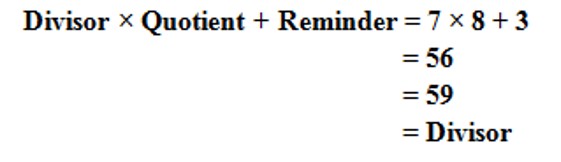 Divisor × Quotient + Reminder = 7 × 8 + 3
= 56
= 59
= Divisor